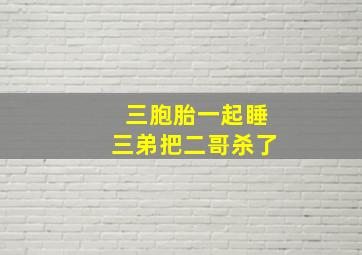 三胞胎一起睡
三弟把二哥杀了